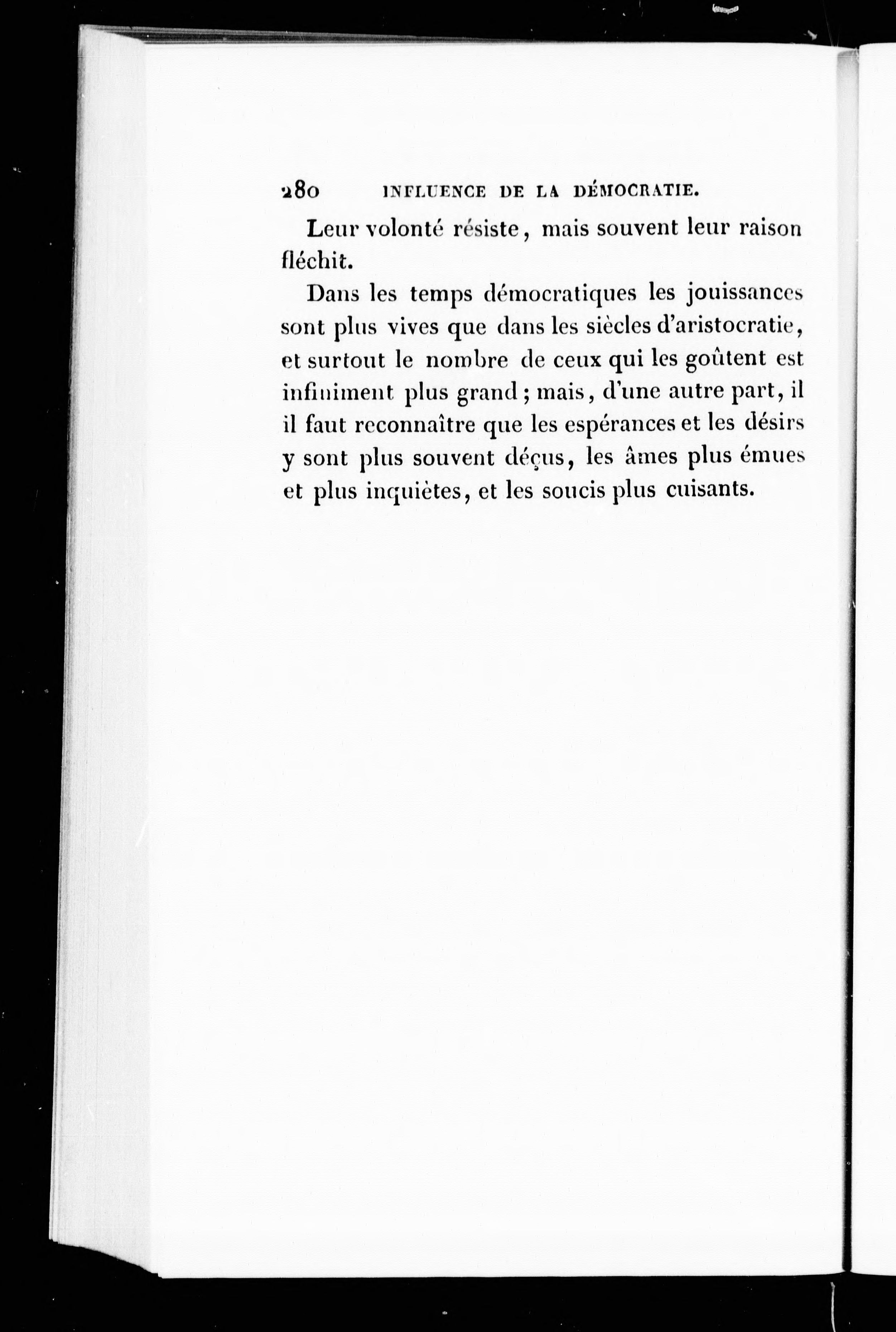 280 INFLUENCE DE LA DÉMOCRATIE.

Leur volonté résiste, mais souvent leur raison fléchit.

Dans les temps démocratiques les jouissances sont plus vives que dans les siècles d'aristocratie, et surtout le nombre de ceux qui les goûtent est infiniment plus grand; mais, d'une autre part, il il faut reconnaître que les espérances et les désirs y sont plus souvent déçus, les âmes plus émues et plus inquiètes, et les soucis plus cuisants.